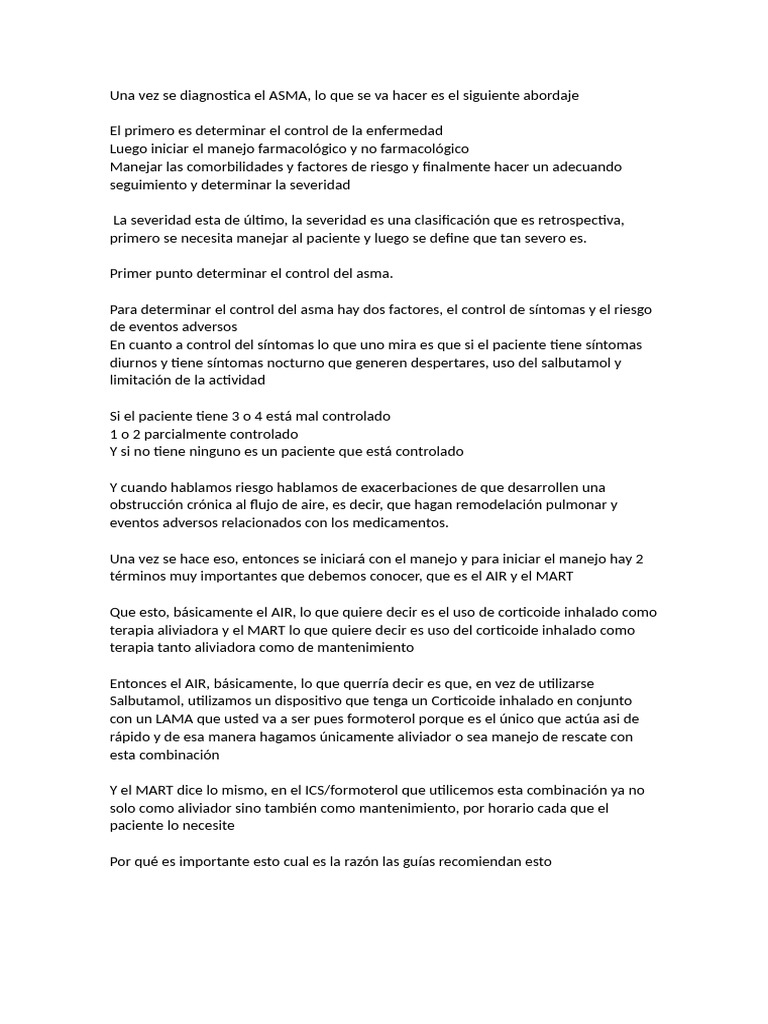 Una vez se diagnostica el ASMA, lo que se va hacer es el siguiente abordaje

El primero es determinar el control de la enfermedad
Luego iniciar el manejo farmacológico y no farmacológico
Manejar las comorbilidades y factores de riesgo y finalmente hacer un adecuando seguimiento y determinar la severidad

La severidad esta de último, la severidad es una clasificación que es retrospectiva, primero se necesita manejar al paciente y luego se define que tan severo es.

Primer punto determinar el control del asma.

Para determinar el control del asma hay dos factores, el control de síntomas y el riesgo de eventos adversos
En cuanto a control del síntomas lo que uno mira es que si el paciente tiene síntomas diurnos y tiene síntomas nocturno que generen despertares, uso del salbutamol y limitación de la actividad

Si el paciente tiene 3 o 4 está mal controlado
1 o 2 parcialmente controlado
Y si no tiene ninguno es un paciente que está controlado

Y cuando hablamos riesgo hablamos de exacerbaciones de que desarrollen una obstrucción crónica al flujo de aire, es decir, que hagan remodelación pulmonar y eventos adversos relacionados con los medicamentos.

Una vez se hace eso, entonces se iniciará con el manejo y para iniciar el manejo hay 2 términos muy importantes que debemos conocer, que es el AIR y el MART

Que esto, básicamente el AIR, lo que quiere decir es el uso de corticoide inhalado como terapia aliviadora y el MART lo que quiere decir es uso del corticoide inhalado como terapia tanto aliviadora como de mantenimiento

Entonces el AIR, básicamente, lo que querría decir es que, en vez de utilizarse Salbutamol, utilizamos un dispositivo que tenga un Corticoide inhalado en conjunto con un LAMA que usted va a ser pues formoterol porque es el único que actúa asi de rápido y de esa manera hagamos únicamente aliviador o sea manejo de rescate con esta combinación

Y el MART dice lo mismo, en el ICS/formoterol que utilicemos esta combinación ya no solo como aliviador sino también como mantenimiento, por horario cada que el paciente lo necesite

Por qué es importante esto cual es la razón las guías recomiendan esto